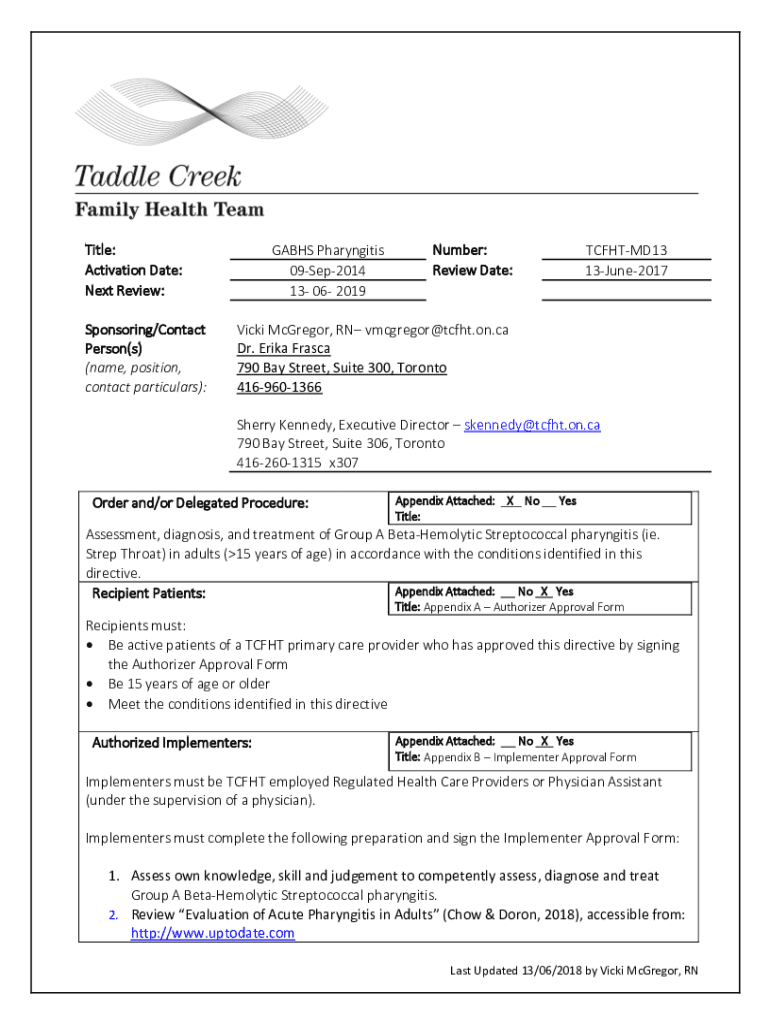 Taddle Creek
Family Health Team

| Title: | GABHS Pharyngitis | Number: | TCFHT-MD13 |
|---|---|---|---|
| Activation Date: | 09-Sep-2014 | Review Date: | 13-June-2017 |
| Next Review: | 13- 06- 2019 | | |

Sponsoring/Contact Person(s) (name, position, contact particulars):

Vicki McGregor, RN– vmcgregor@tcfht.on.ca
Dr. Erika Frasca
790 Bay Street, Suite 300, Toronto
416-960-1366

Sherry Kennedy, Executive Director – skennedy@tcfht.on.ca
790 Bay Street, Suite 306, Toronto
416-260-1315 x307

Order and/or Delegated Procedure:

Appendix Attached: _X_ No __ Yes
Title:

Assessment, diagnosis, and treatment of Group A Beta-Hemolytic Streptococcal pharyngitis (ie. Strep Throat) in adults (>15 years of age) in accordance with the conditions identified in this directive.

Recipient Patients:

Appendix Attached: __ No _X_ Yes
Title: Appendix A – Authorizer Approval Form

Recipients must:
• Be active patients of a TCFHT primary care provider who has approved this directive by signing the Authorizer Approval Form
• Be 15 years of age or older
• Meet the conditions identified in this directive

Authorized Implementers:

Appendix Attached: __ No _X_ Yes
Title: Appendix B – Implementer Approval Form

Implementers must be TCFHT employed Regulated Health Care Providers or Physician Assistant (under the supervision of a physician).

Implementers must complete the following preparation and sign the Implementer Approval Form:

1. Assess own knowledge, skill and judgement to competently assess, diagnose and treat Group A Beta-Hemolytic Streptococcal pharyngitis.
2. Review "Evaluation of Acute Pharyngitis in Adults" (Chow & Doron, 2018), accessible from: http://www.uptodate.com

Last Updated 13/06/2018 by Vicki McGregor, RN